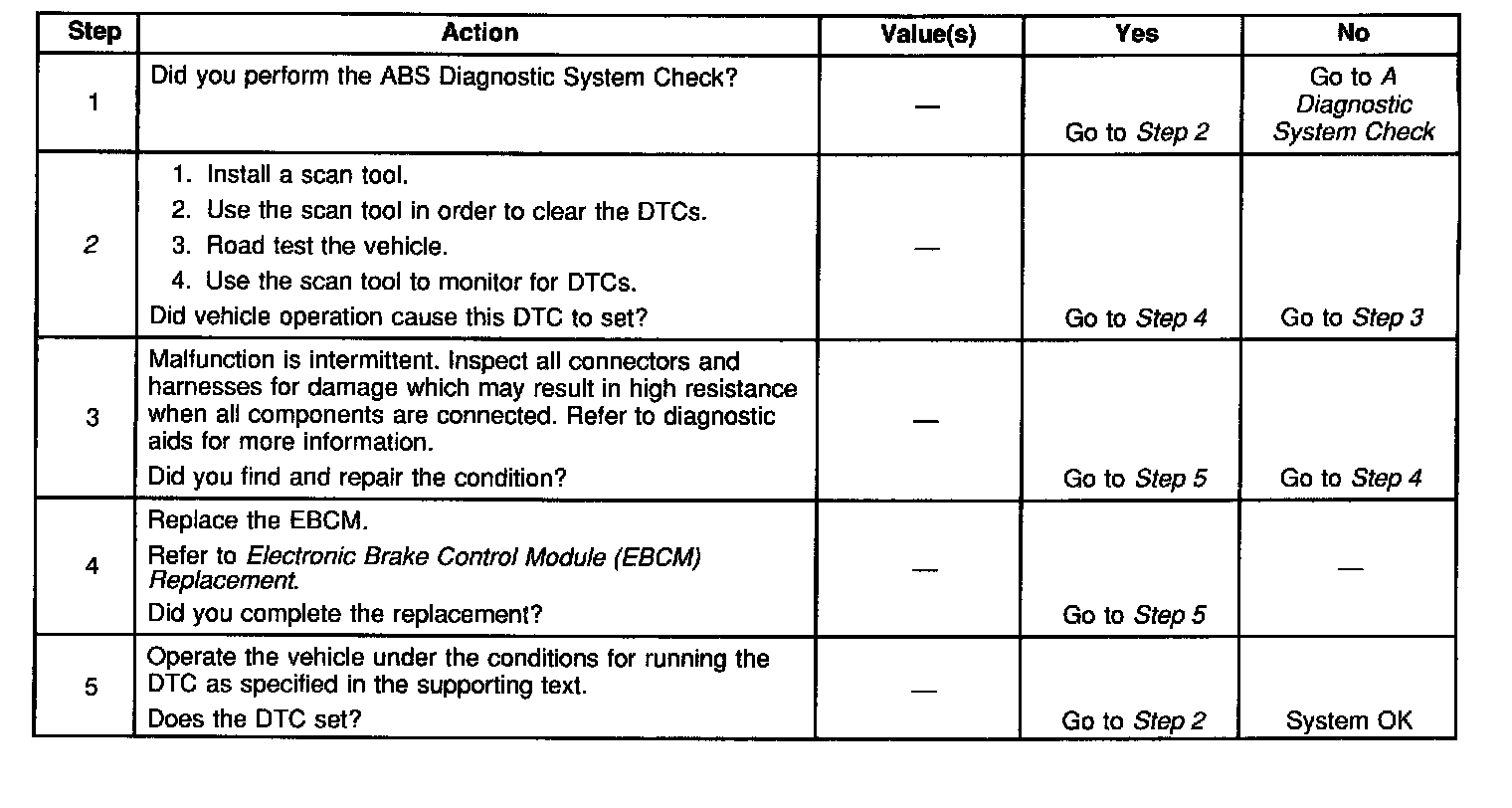 | Step | Action | Value(s) | Yes | No |
|---|---|---|---|---|
| 1 | Did you perform the ABS Diagnostic System Check? | — | Go to Step 2 | Go to A Diagnostic System Check |
| 2 | 1. Install a scan tool. 2. Use the scan tool in order to clear the DTCs. 3. Road test the vehicle. 4. Use the scan tool to monitor for DTCs. Did vehicle operation cause this DTC to set? | — | Go to Step 4 | Go to Step 3 |
| 3 | Malfunction is intermittent. Inspect all connectors and harnesses for damage which may result in high resistance when all components are connected. Refer to diagnostic aids for more information. Did you find and repair the condition? | — | Go to Step 5 | Go to Step 4 |
| 4 | Replace the EBCM. Refer to Electronic Brake Control Module (EBCM) Replacement. Did you complete the replacement? | — | Go to Step 5 | — |
| 5 | Operate the vehicle under the conditions for running the DTC as specified in the supporting text. Does the DTC set? | — | Go to Step 2 | System OK |